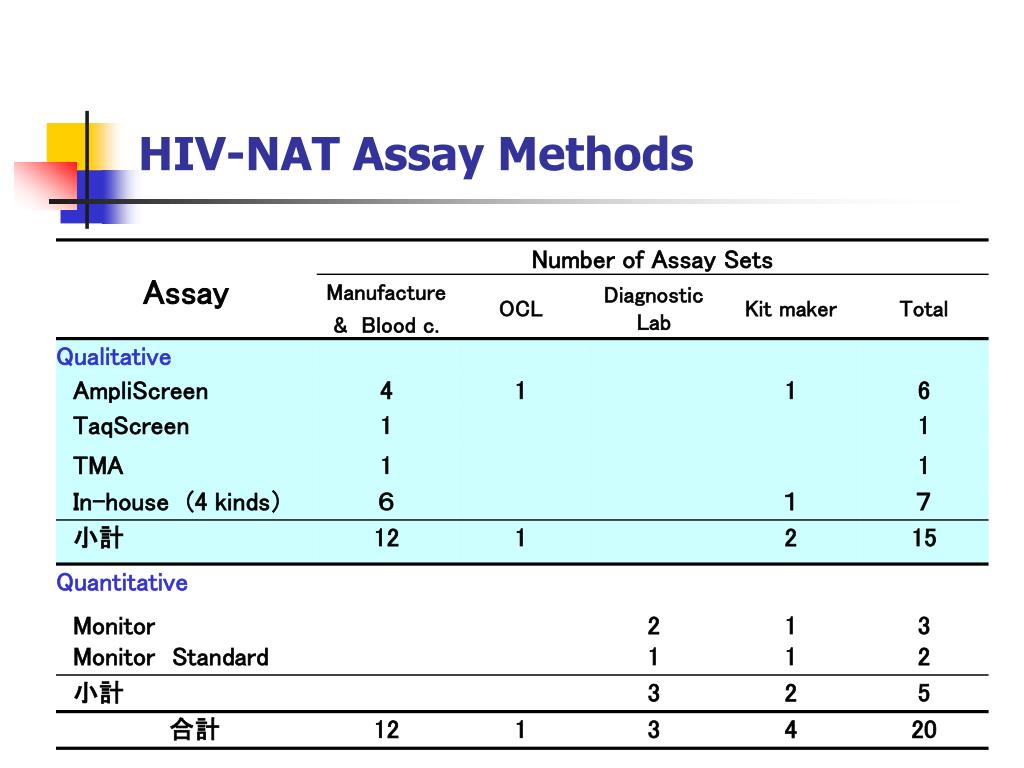 HIV-NAT Assay Methods

| Assay | Number of Assay Sets | | | | |
|---|---|---|---|---|---|
| | Manufacture & Blood c. | OCL | Diagnostic Lab | Kit maker | Total |
| Qualitative | | | | | |
| AmpliScreen | 4 | 1 | | 1 | 6 |
| TaqScreen | 1 | | | | 1 |
| TMA | 1 | | | | 1 |
| In-house (4 kinds) | 6 | | | 1 | 7 |
| 小計 | 12 | 1 | | 2 | 15 |
| Quantitative | | | | | |
| Monitor | | | 2 | 1 | 3 |
| Monitor Standard | | | 1 | 1 | 2 |
| 小計 | | | 3 | 2 | 5 |
| 合計 | 12 | 1 | 3 | 4 | 20 |